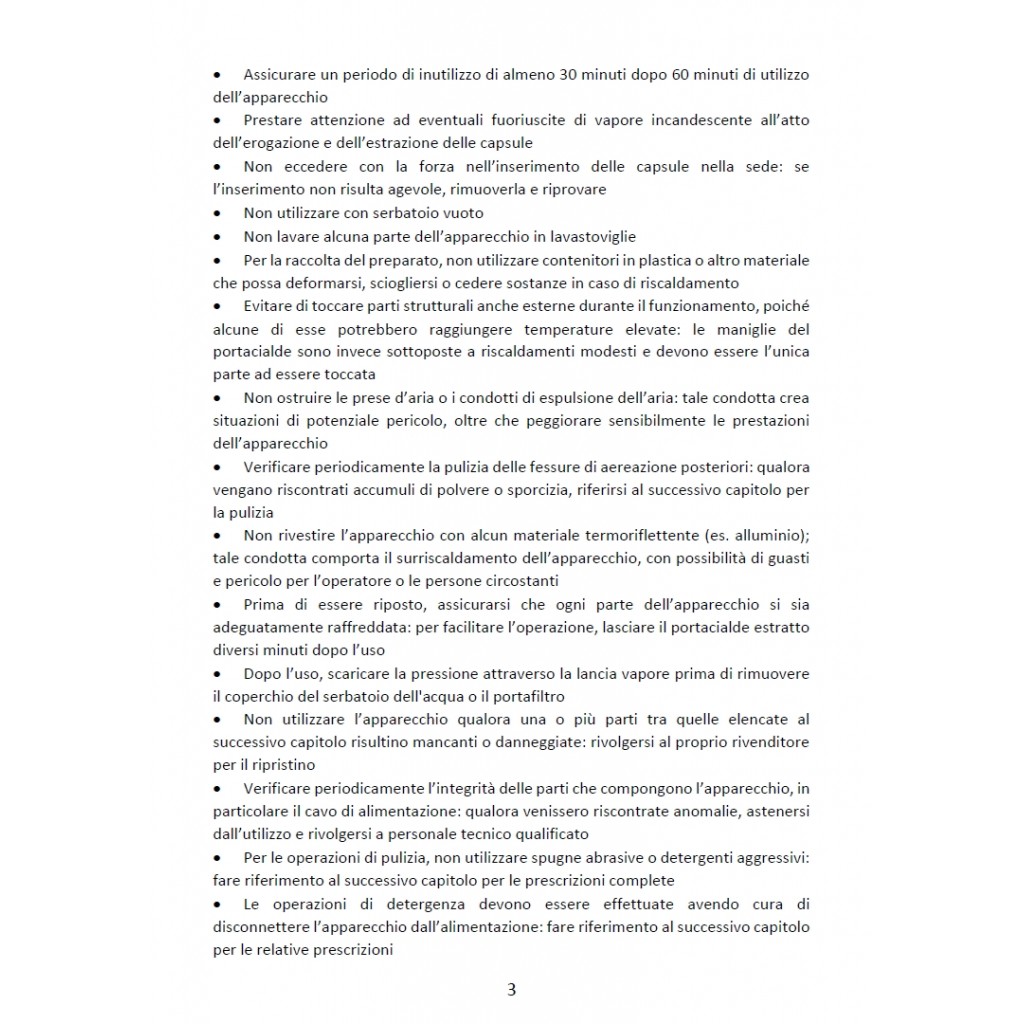 • Assicurare un periodo di inutilizzo di almeno 30 minuti dopo 60 minuti di utilizzo dell'apparecchio
• Prestare attenzione ad eventuali fuoriuscite di vapore incandescente all'atto dell'erogazione e dell'estrazione delle capsule
• Non eccedere con la forza nell'inserimento delle capsule nella sede: se l'inserimento non risulta agevole, rimuoverla e riprovare
• Non utilizzare con serbatoio vuoto
• Non lavare alcuna parte dell'apparecchio in lavastoviglie
• Per la raccolta del preparato, non utilizzare contenitori in plastica o altro materiale che possa deformarsi, sciogliersi o cedere sostanze in caso di riscaldamento
• Evitare di toccare parti strutturali anche esterne durante il funzionamento, poiché alcune di esse potrebbero raggiungere temperature elevate: le maniglie del portacialde sono invece sottoposte a riscaldamenti modesti e devono essere l'unica parte ad essere toccata
• Non ostruire le prese d'aria o i condotti di espulsione dell'aria: tale condotta crea situazioni di potenziale pericolo, oltre che peggiorare sensibilmente le prestazioni dell'apparecchio
• Verificare periodicamente la pulizia delle fessure di aereazione posteriori: qualora vengano riscontrati accumuli di polvere o sporcizia, riferirsi al successivo capitolo per la pulizia
• Non rivestire l'apparecchio con alcun materiale termoriflettente (es. alluminio); tale condotta comporta il surriscaldamento dell'apparecchio, con possibilità di guasti e pericolo per l'operatore o le persone circostanti
• Prima di essere riposto, assicurarsi che ogni parte dell'apparecchio si sia adeguatamente raffreddata: per facilitare l'operazione, lasciare il portacialde estratto diversi minuti dopo l'uso
• Dopo l'uso, scaricare la pressione attraverso la lancia vapore prima di rimuovere il coperchio del serbatoio dell'acqua o il portafiltro
• Non utilizzare l'apparecchio qualora una o più parti tra quelle elencate al successivo capitolo risultino mancanti o danneggiate: rivolgersi al proprio rivenditore per il ripristino
• Verificare periodicamente l'integrità delle parti che compongono l'apparecchio, in particolare il cavo di alimentazione: qualora venissero riscontrate anomalie, astenersi dall'utilizzo e rivolgersi a personale tecnico qualificato
• Per le operazioni di pulizia, non utilizzare spugne abrasive o detergenti aggressivi: fare riferimento al successivo capitolo per le prescrizioni complete
• Le operazioni di detergenza devono essere effettuate avendo cura di disconnettere l'apparecchio dall'alimentazione: fare riferimento al successivo capitolo per le relative prescrizioni

3